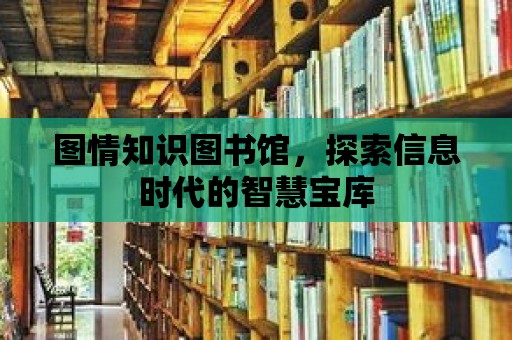 图情知识图书馆，探索信息时代的智慧宝库